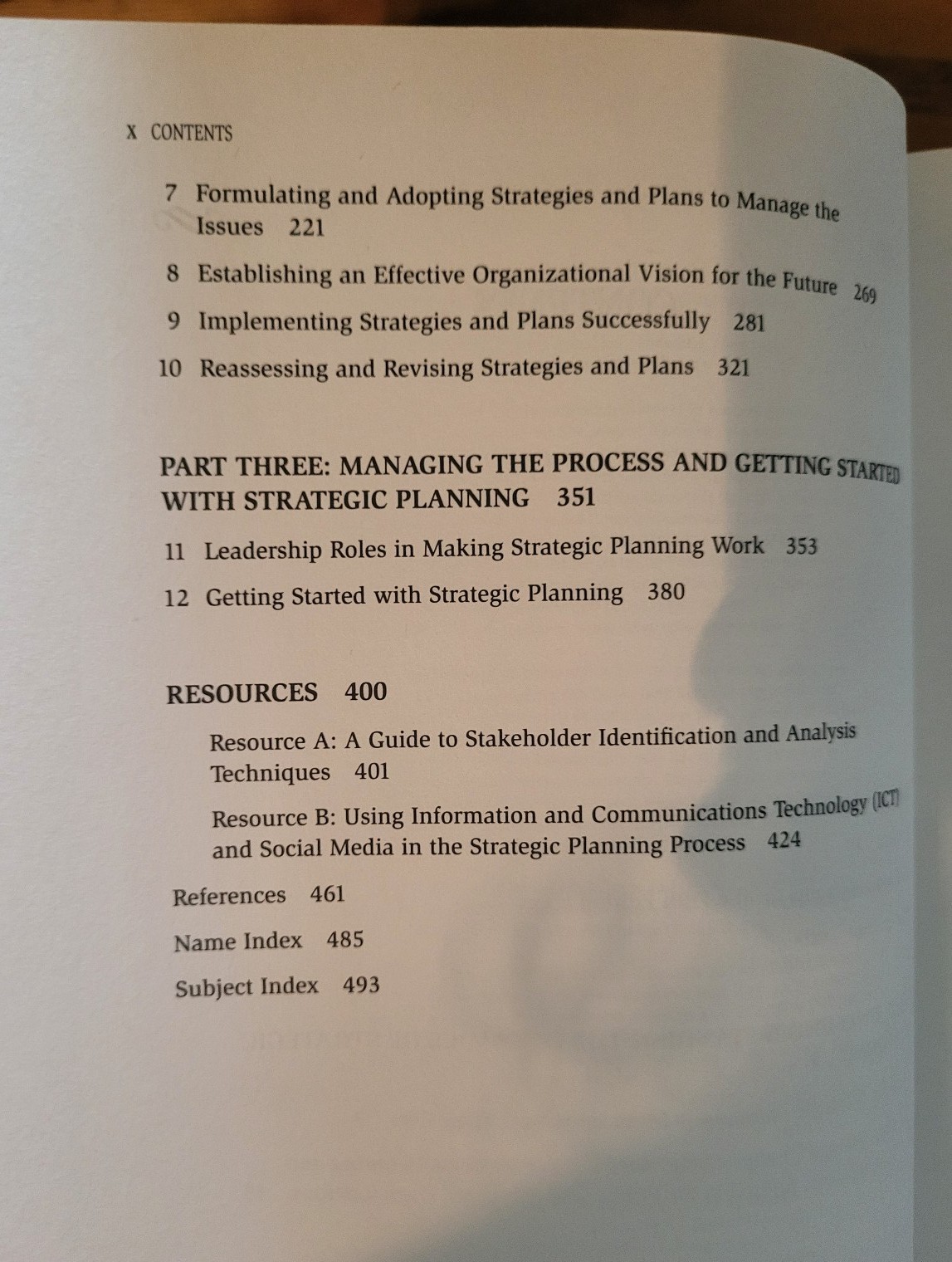 X CONTENTS

7 Formulating and Adopting Strategies and Plans to Manage the Issues 221

8 Establishing an Effective Organizational Vision for the Future 269

9 Implementing Strategies and Plans Successfully 281

10 Reassessing and Revising Strategies and Plans 321

PART THREE: MANAGING THE PROCESS AND GETTING STARTED WITH STRATEGIC PLANNING 351

11 Leadership Roles in Making Strategic Planning Work 353

12 Getting Started with Strategic Planning 380

RESOURCES 400

Resource A: A Guide to Stakeholder Identification and Analysis Techniques 401

Resource B: Using Information and Communications Technology (ICT) and Social Media in the Strategic Planning Process 424

References 461

Name Index 485

Subject Index 493